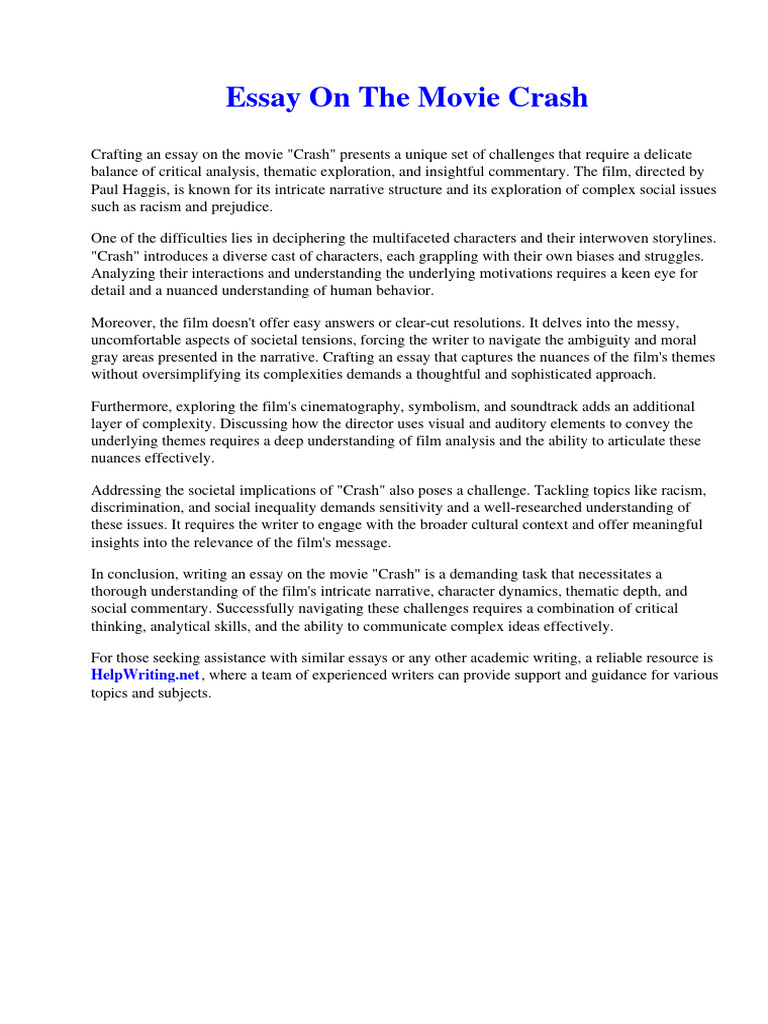 Essay On The Movie Crash

Crafting an essay on the movie "Crash" presents a unique set of challenges that require a delicate balance of critical analysis, thematic exploration, and insightful commentary. The film, directed by Paul Haggis, is known for its intricate narrative structure and its exploration of complex social issues such as racism and prejudice.

One of the difficulties lies in deciphering the multifaceted characters and their interwoven storylines. "Crash" introduces a diverse cast of characters, each grappling with their own biases and struggles. Analyzing their interactions and understanding the underlying motivations requires a keen eye for detail and a nuanced understanding of human behavior.

Moreover, the film doesn't offer easy answers or clear-cut resolutions. It delves into the messy, uncomfortable aspects of societal tensions, forcing the writer to navigate the ambiguity and moral gray areas presented in the narrative. Crafting an essay that captures the nuances of the film's themes without oversimplifying its complexities demands a thoughtful and sophisticated approach.

Furthermore, exploring the film's cinematography, symbolism, and soundtrack adds an additional layer of complexity. Discussing how the director uses visual and auditory elements to convey the underlying themes requires a deep understanding of film analysis and the ability to articulate these nuances effectively.

Addressing the societal implications of "Crash" also poses a challenge. Tackling topics like racism, discrimination, and social inequality demands sensitivity and a well-researched understanding of these issues. It requires the writer to engage with the broader cultural context and offer meaningful insights into the relevance of the film's message.

In conclusion, writing an essay on the movie "Crash" is a demanding task that necessitates a thorough understanding of the film's intricate narrative, character dynamics, thematic depth, and social commentary. Successfully navigating these challenges requires a combination of critical thinking, analytical skills, and the ability to communicate complex ideas effectively.

For those seeking assistance with similar essays or any other academic writing, a reliable resource is HelpWriting.net, where a team of experienced writers can provide support and guidance for various topics and subjects.